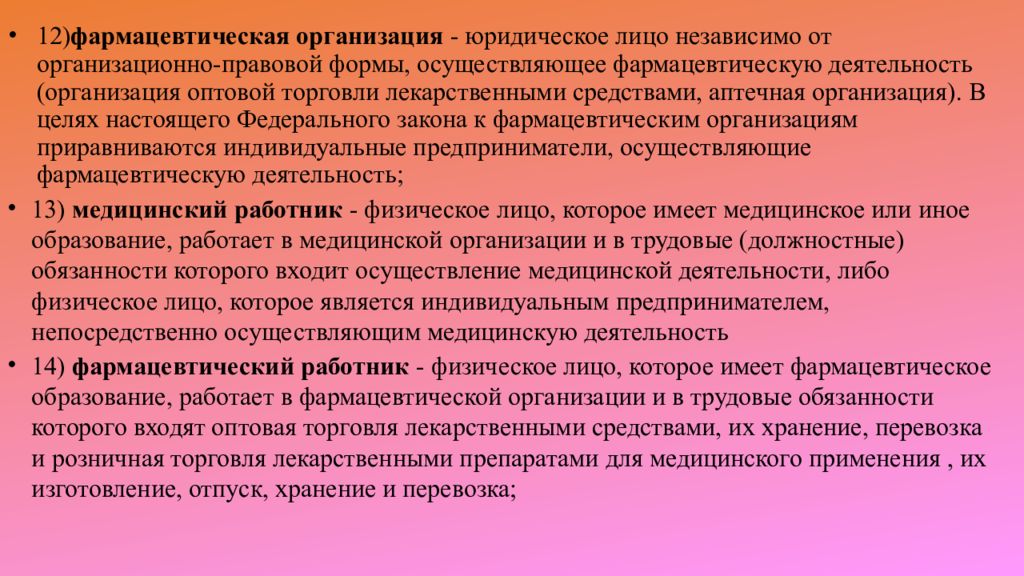 • 12)фармацевтическая организация - юридическое лицо независимо от организационно-правовой формы, осуществляющее фармацевтическую деятельность (организация оптовой торговли лекарственными средствами, аптечная организация). В целях настоящего Федерального закона к фармацевтическим организациям приравниваются индивидуальные предприниматели, осуществляющие фармацевтическую деятельность;

• 13) медицинский работник - физическое лицо, которое имеет медицинское или иное образование, работает в медицинской организации и в трудовые (должностные) обязанности которого входит осуществление медицинской деятельности, либо физическое лицо, которое является индивидуальным предпринимателем, непосредственно осуществляющим медицинскую деятельность

• 14) фармацевтический работник - физическое лицо, которое имеет фармацевтическое образование, работает в фармацевтической организации и в трудовые обязанности которого входят оптовая торговля лекарственными средствами, их хранение, перевозка и розничная торговля лекарственными препаратами для медицинского применения , их изготовление, отпуск, хранение и перевозка;